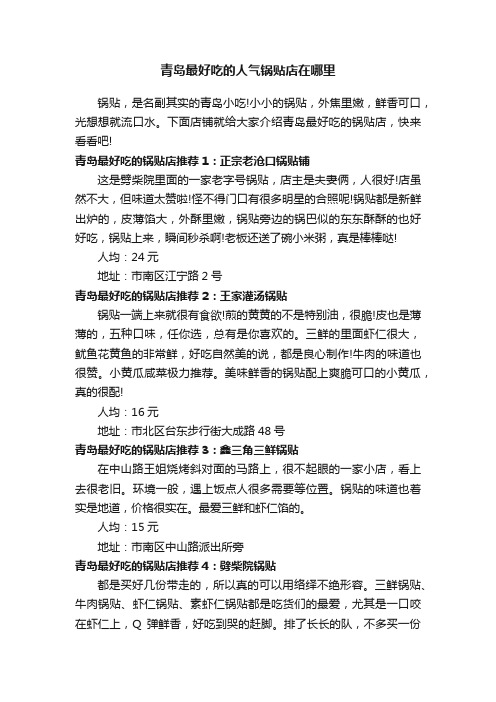 青岛最好吃的人气锅贴店在哪里

锅贴，是名副其实的青岛小吃!小小的锅贴，外焦里嫩，鲜香可口，光想想就流口水。下面店铺就给大家介绍青岛最好吃的锅贴店，快来看看吧!

青岛最好吃的锅贴店推荐 1：正宗老沧口锅贴铺

这是劈柴院里面的一家老字号锅贴，店主是夫妻俩，人很好!店虽然不大，但味道太赞啦!怪不得门口有很多明星的合照呢!锅贴都是新鲜出炉的，皮薄馅大，外酥里嫩，锅贴旁边的锅巴似的东东酥酥的也好好吃，锅贴上来，瞬间秒杀啊!老板还送了碗小米粥，真是棒棒哒!

人均：24 元

地址：市南区江宁路 2 号

青岛最好吃的锅贴店推荐 2：王家灌汤锅贴

锅贴一端上来就很有食欲!煎的黄黄的不是特别油，很脆!皮也是薄薄的，五种口味，任你选，总有是你喜欢的。三鲜的里面虾仁很大，鱿鱼花黄鱼的非常鲜，好吃自然美的说，都是良心制作!牛肉的味道也很赞。小黄瓜咸菜极力推荐。美味鲜香的锅贴配上爽脆可口的小黄瓜，真的很配!

人均：16 元

地址：市北区台东步行街大成路 48 号

青岛最好吃的锅贴店推荐 3：鑫三角三鲜锅贴

在中山路王姐烧烤斜对面的马路上，很不起眼的一家小店，看上去很老旧。环境一般，遇上饭点人很多需要等位置。锅贴的味道也着实是地道，价格很实在。最爱三鲜和虾仁馅的。

人均：15 元

地址：市南区中山路派出所旁

青岛最好吃的锅贴店推荐 4：劈柴院锅贴

都是买好几份带走的，所以真的可以用络绎不绝形容。三鲜锅贴、牛肉锅贴、虾仁锅贴、素虾仁锅贴都是吃货们的最爱，尤其是一口咬在虾仁上，Q 弹鲜香，好吃到哭的赶脚。排了长长的队，不多买一份